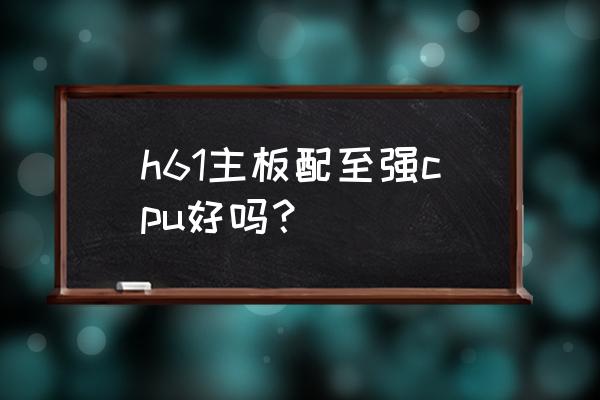 h61主板配至强cpu好吗？